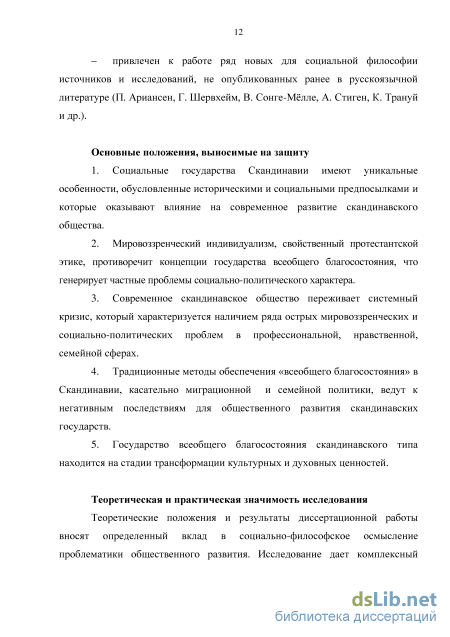 12

– привлечен к работе ряд новых для социальной философии источников и исследований, не опубликованных ранее в русскоязычной литературе (П. Ариансен, Г. Шервхейм, В. Сонге-Мёлле, А. Стиген, К. Трануй и др.).

Основные положения, выносимые на защиту

1. Социальные государства Скандинавии имеют уникальные особенности, обусловленные историческими и социальными предпосылками и которые оказывают влияние на современное развитие скандинавского общества.

2. Мировоззренческий индивидуализм, свойственный протестантской этике, противоречит концепции государства всеобщего благосостояния, что генерирует частные проблемы социально-политического характера.

3. Современное скандинавское общество переживает системный кризис, который характеризуется наличием ряда острых мировоззренческих и социально-политических проблем в профессиональной, нравственной, семейной сферах.

4. Традиционные методы обеспечения «всеобщего благосостояния» в Скандинавии, касательно миграционной и семейной политики, ведут к негативным последствиям для общественного развития скандинавских государств.

5. Государство всеобщего благосостояния скандинавского типа находится на стадии трансформации культурных и духовных ценностей.

Теоретическая и практическая значимость исследования

Теоретические положения и результаты диссертационной работы вносят определенный вклад в социально-философское осмысление проблематики общественного развития. Исследование дает комплексный

dsLib.net
библиотека диссертаций